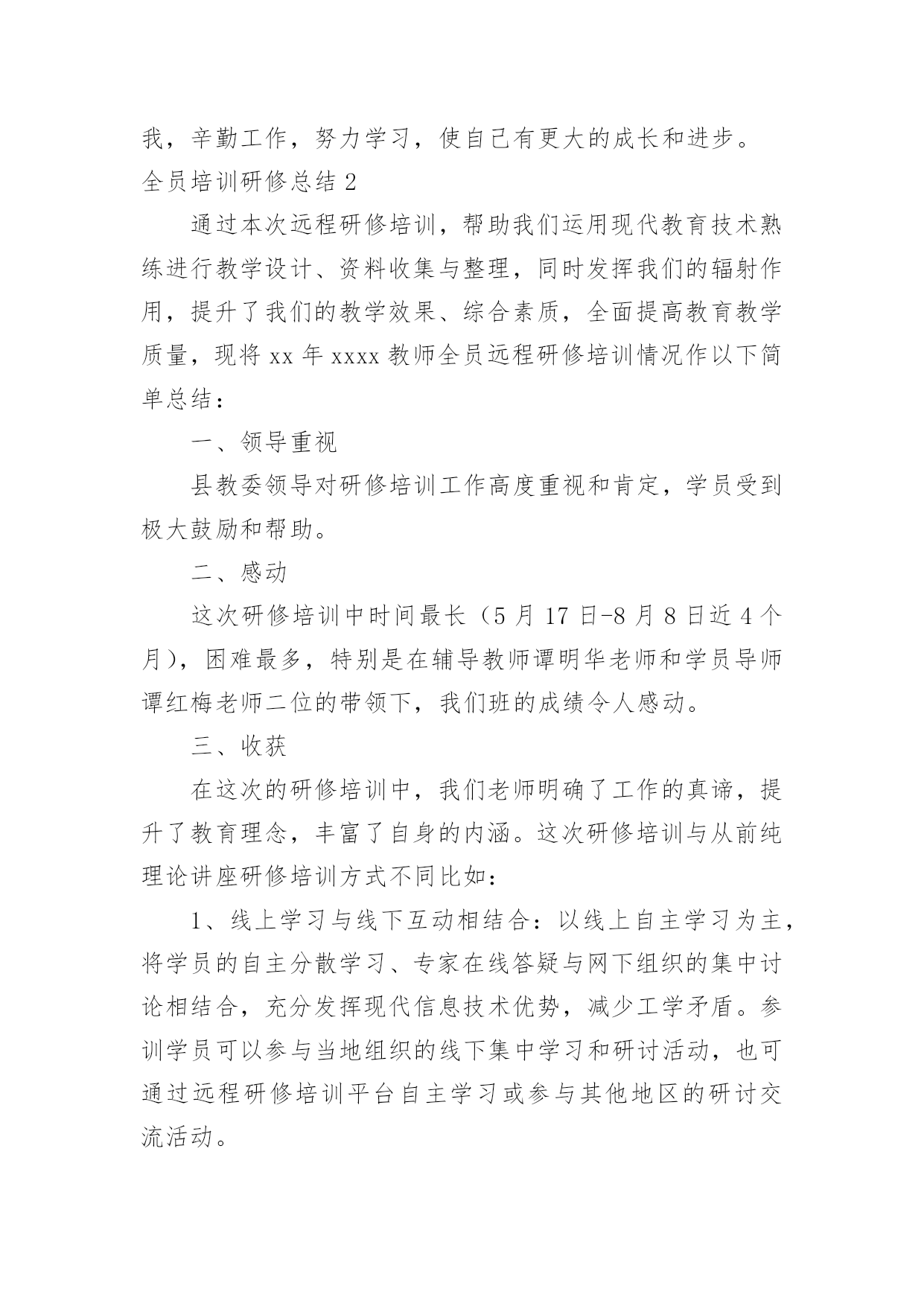 我，辛勤工作，努力学习，使自己有更大的成长和进步。

全员培训研修总结 2

通过本次远程研修培训，帮助我们运用现代教育技术熟练进行教学设计、资料收集与整理，同时发挥我们的辐射作用，提升了我们的教学效果、综合素质，全面提高教育教学质量，现将 xx 年 xxxx 教师全员远程研修培训情况作以下简单总结：

一、领导重视

县教委领导对研修培训工作高度重视和肯定，学员受到极大鼓励和帮助。

二、感动

这次研修培训中时间最长（5 月 17 日-8 月 8 日近 4 个月），困难最多，特别是在辅导教师谭明华老师和学员导师谭红梅老师二位的带领下，我们班的成绩令人感动。

三、收获

在这次的研修培训中，我们老师明确了工作的真谛，提升了教育理念，丰富了自身的内涵。这次研修培训与从前纯理论讲座研修培训方式不同比如：

1、线上学习与线下互动相结合：以线上自主学习为主，将学员的自主分散学习、专家在线答疑与网下组织的集中讨论相结合，充分发挥现代信息技术优势，减少工学矛盾。参训学员可以参与当地组织的线下集中学习和研讨活动，也可通过远程研修培训平台自主学习或参与其他地区的研讨交流活动。